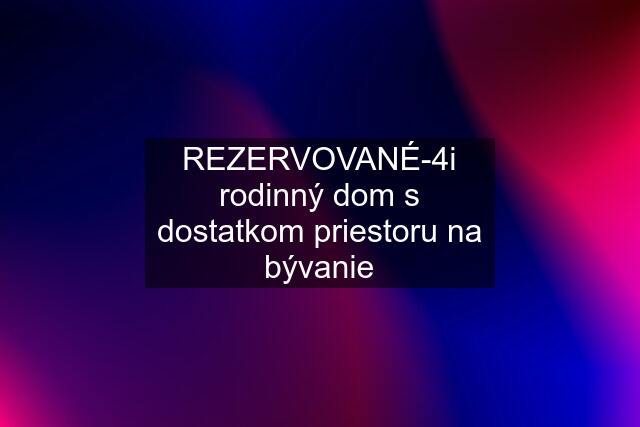 REZERVOVANÉ-4i rodinný dom s dostatkom priestoru na bývanie